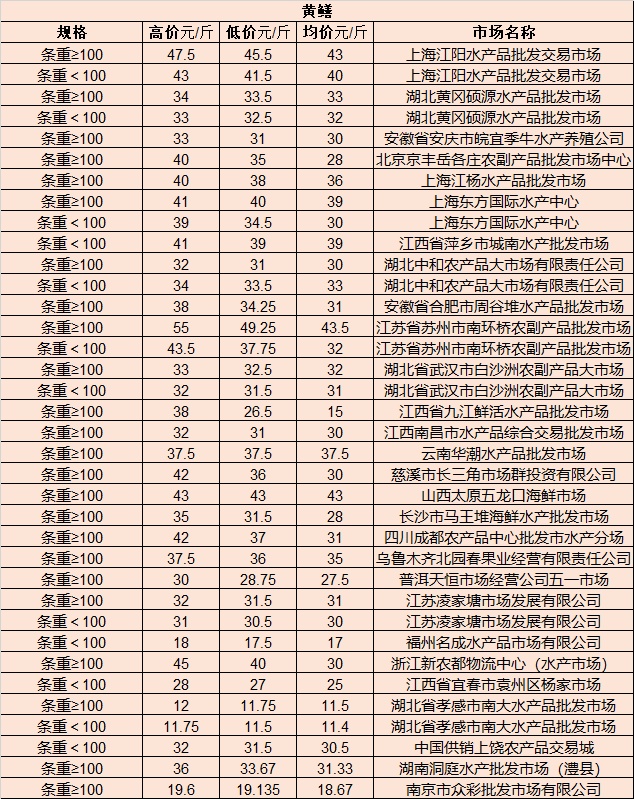 黄鳝

| 规格 | 高价元/斤 | 低价元/斤 | 均价元/斤 | 市场名称 |
|---|---|---|---|---|
| 条重≥100 | 47.5 | 45.5 | 43 | 上海江阳水产品批发交易市场 |
| 条重＜100 | 43 | 41.5 | 40 | 上海江阳水产品批发交易市场 |
| 条重≥100 | 34 | 33.5 | 33 | 湖北黄冈硕源水产品批发市场 |
| 条重＜100 | 33 | 32.5 | 32 | 湖北黄冈硕源水产品批发市场 |
| 条重≥100 | 33 | 31 | 30 | 安徽省安庆市皖宜季牛水产养殖公司 |
| 条重≥100 | 40 | 35 | 28 | 北京京丰岳各庄农副产品批发市场中心 |
| 条重≥100 | 40 | 38 | 36 | 上海江杨水产品批发市场 |
| 条重≥100 | 41 | 40 | 39 | 上海东方国际水产中心 |
| 条重＜100 | 39 | 34.5 | 30 | 上海东方国际水产中心 |
| 条重＜100 | 41 | 39 | 39 | 江西省萍乡市城南水产批发市场 |
| 条重≥100 | 32 | 31 | 30 | 湖北中和农产品大市场有限责任公司 |
| 条重＜100 | 34 | 33.5 | 33 | 湖北中和农产品大市场有限责任公司 |
| 条重≥100 | 38 | 34.25 | 31 | 安徽省合肥市周谷堆水产品批发市场 |
| 条重≥100 | 55 | 49.25 | 43.5 | 江苏省苏州市南环桥农副产品批发市场 |
| 条重＜100 | 43.5 | 37.75 | 32 | 江苏省苏州市南环桥农副产品批发市场 |
| 条重≥100 | 33 | 32.5 | 32 | 湖北省武汉市白沙洲农副产品大市场 |
| 条重＜100 | 32 | 31.5 | 31 | 湖北省武汉市白沙洲农副产品大市场 |
| 条重≥100 | 38 | 26.5 | 15 | 江西省九江鲜活水产品批发市场 |
| 条重≥100 | 32 | 31 | 30 | 江西南昌市水产品综合交易批发市场 |
| 条重≥100 | 37.5 | 37.5 | 37.5 | 云南华潮水产品批发市场 |
| 条重≥100 | 42 | 36 | 30 | 慈溪市长三角市场群投资有限公司 |
| 条重≥100 | 43 | 43 | 43 | 山西太原五龙口海鲜市场 |
| 条重≥100 | 35 | 31.5 | 28 | 长沙市马王堆海鲜水产批发市场 |
| 条重≥100 | 42 | 37 | 31 | 四川成都农产品中心批发市水产分场 |
| 条重≥100 | 37.5 | 36 | 35 | 乌鲁木齐北园春果业经营有限责任公司 |
| 条重≥100 | 30 | 28.75 | 27.5 | 普洱天恒市场经营公司五一市场 |
| 条重≥100 | 32 | 31.5 | 31 | 江苏凌家塘市场发展有限公司 |
| 条重＜100 | 31 | 30.5 | 30 | 江苏凌家塘市场发展有限公司 |
| 条重＜100 | 18 | 17.5 | 17 | 福州名成水产品市场有限公司 |
| 条重≥100 | 45 | 40 | 30 | 浙江新农都物流中心（水产市场） |
| 条重＜100 | 28 | 27 | 25 | 江西省宜春市袁州区杨家市场 |
| 条重≥100 | 12 | 11.75 | 11.5 | 湖北省孝感市南大水产品批发市场 |
| 条重＜100 | 11.75 | 11.5 | 11.4 | 湖北省孝感市南大水产品批发市场 |
| 条重＜100 | 32 | 31.5 | 30.5 | 中国供销上饶农产品交易城 |
| 条重≥100 | 36 | 33.67 | 31.33 | 湖南洞庭水产批发市场（澧县） |
| 条重≥100 | 19.6 | 19.135 | 18.67 | 南京市众彩批发市场有限公司 |